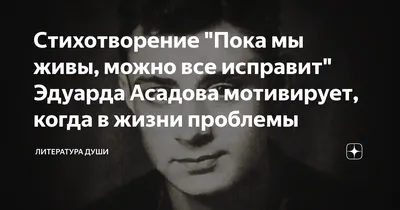 Стихотворение "Пока мы живы, можно все исправит" Эдуарда Асадова мотивирует, когда в жизни проблемы

ЛИТЕРАТУРА ДУШИ